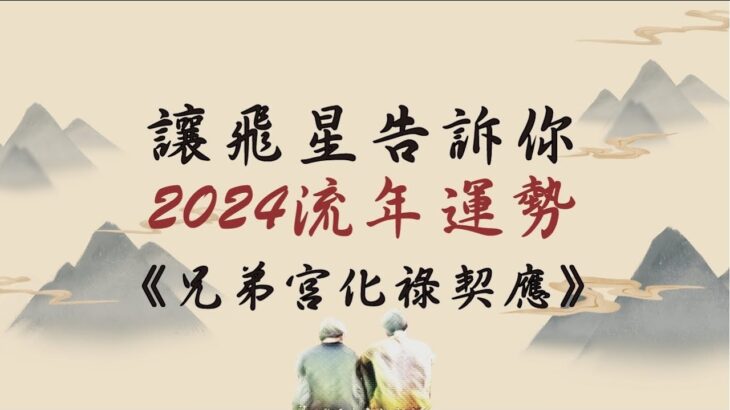 讓飛星告訴你
2024流年運勢
《兄弟宮化祿契應》